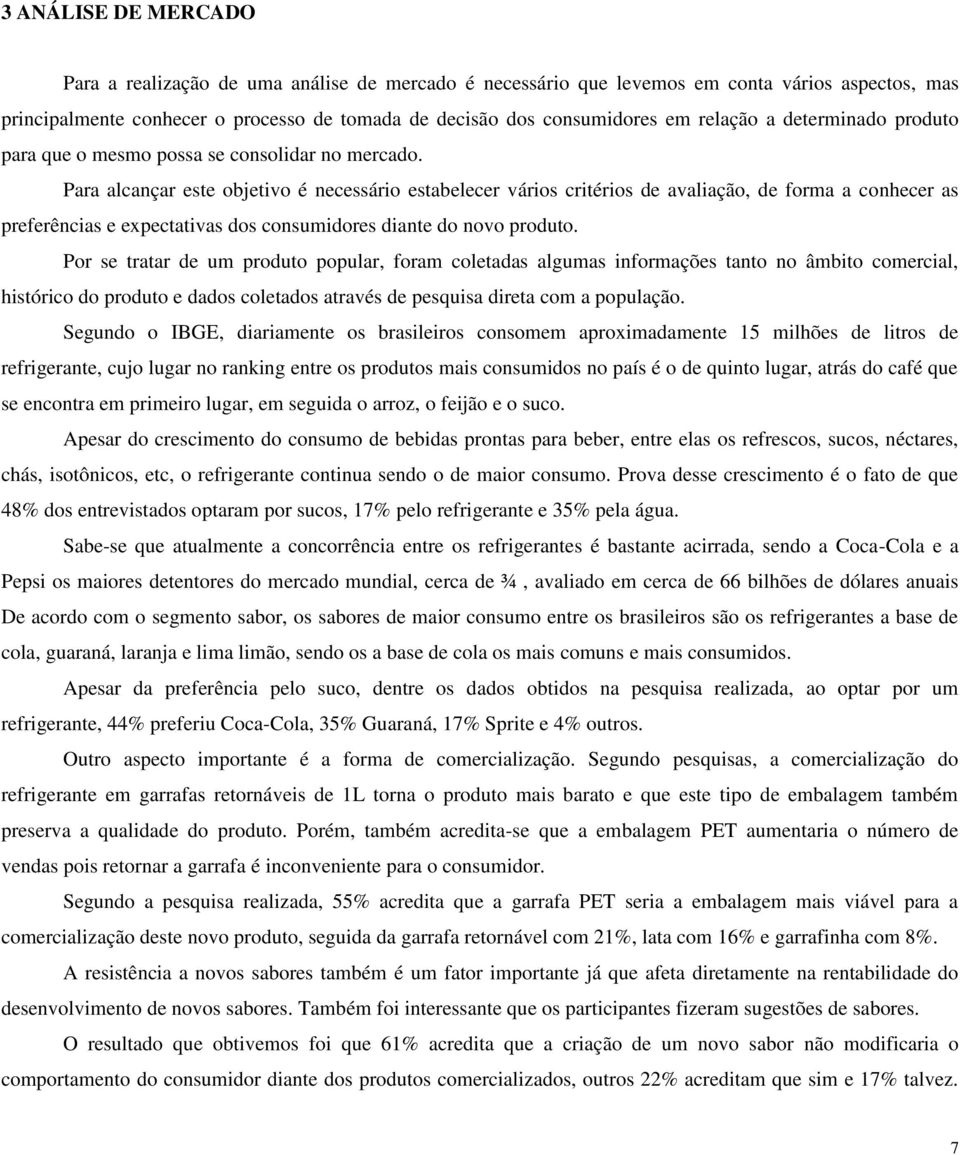 3 ANÁLISE DE MERCADO

Para a realização de uma análise de mercado é necessário que levemos em conta vários aspectos, mas principalmente conhecer o processo de tomada de decisão dos consumidores em relação a determinado produto para que o mesmo possa se consolidar no mercado.

Para alcançar este objetivo é necessário estabelecer vários critérios de avaliação, de forma a conhecer as preferências e expectativas dos consumidores diante do novo produto.

Por se tratar de um produto popular, foram coletadas algumas informações tanto no âmbito comercial, histórico do produto e dados coletados através de pesquisa direta com a população.

Segundo o IBGE, diariamente os brasileiros consomem aproximadamente 15 milhões de litros de refrigerante, cujo lugar no ranking entre os produtos mais consumidos no país é o de quinto lugar, atrás do café que se encontra em primeiro lugar, em seguida o arroz, o feijão e o suco.

Apesar do crescimento do consumo de bebidas prontas para beber, entre elas os refrescos, sucos, néctares, chás, isotônicos, etc, o refrigerante continua sendo o de maior consumo. Prova desse crescimento é o fato de que 48% dos entrevistados optaram por sucos, 17% pelo refrigerante e 35% pela água.

Sabe-se que atualmente a concorrência entre os refrigerantes é bastante acirrada, sendo a Coca-Cola e a Pepsi os maiores detentores do mercado mundial, cerca de ¾ , avaliado em cerca de 66 bilhões de dólares anuais De acordo com o segmento sabor, os sabores de maior consumo entre os brasileiros são os refrigerantes a base de cola, guaraná, laranja e lima limão, sendo os a base de cola os mais comuns e mais consumidos.

Apesar da preferência pelo suco, dentre os dados obtidos na pesquisa realizada, ao optar por um refrigerante, 44% preferiu Coca-Cola, 35% Guaraná, 17% Sprite e 4% outros.

Outro aspecto importante é a forma de comercialização. Segundo pesquisas, a comercialização do refrigerante em garrafas retornáveis de 1L torna o produto mais barato e que este tipo de embalagem também preserva a qualidade do produto. Porém, também acredita-se que a embalagem PET aumentaria o número de vendas pois retornar a garrafa é inconveniente para o consumidor.

Segundo a pesquisa realizada, 55% acredita que a garrafa PET seria a embalagem mais viável para a comercialização deste novo produto, seguida da garrafa retornável com 21%, lata com 16% e garrafinha com 8%.

A resistência a novos sabores também é um fator importante já que afeta diretamente na rentabilidade do desenvolvimento de novos sabores. Também foi interessante que os participantes fizeram sugestões de sabores.

O resultado que obtivemos foi que 61% acredita que a criação de um novo sabor não modificaria o comportamento do consumidor diante dos produtos comercializados, outros 22% acreditam que sim e 17% talvez.

7